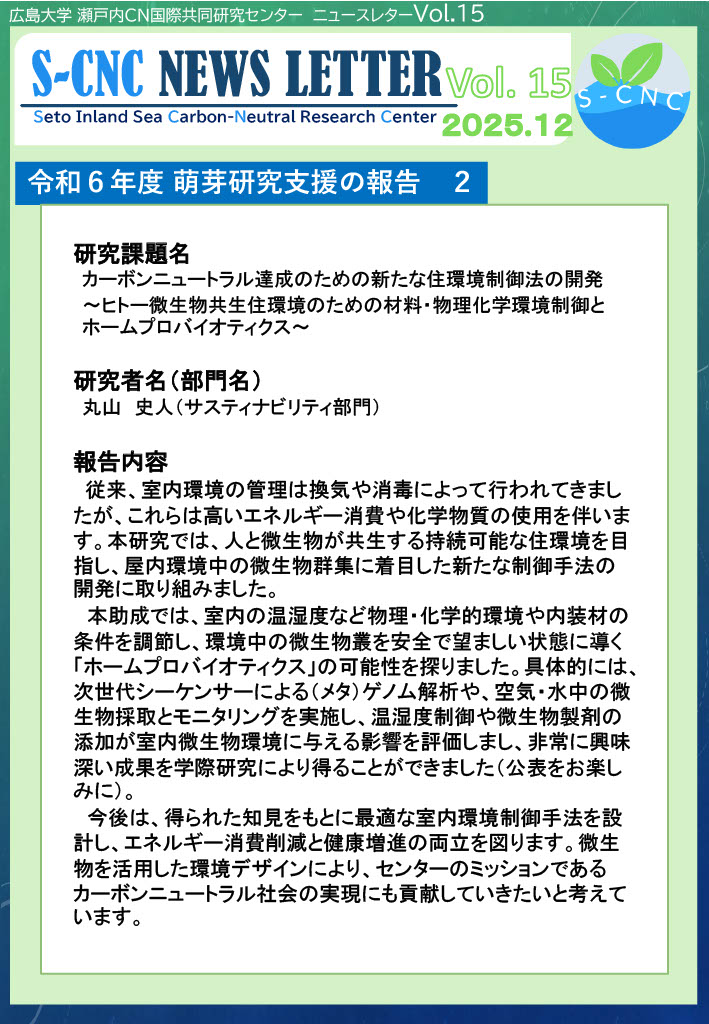 広島大学 瀬戸内CN国際共同研究センター ニュースレターVol.15

S-CNC NEWS LETTER Vol. 15
Seto Inland Sea Carbon-Neutral Research Center
2025.12

S-CNC

令和６年度 萌芽研究支援の報告　２

研究課題名
カーボンニュートラル達成のための新たな住環境制御法の開発
～ヒトー微生物共生住環境のための材料・物理化学環境制御とホームプロバイオティクス～

研究者名（部門名）
丸山　史人（サスティナビリティ部門）

報告内容
従来、室内環境の管理は換気や消毒によって行われてきましたが、これらは高いエネルギー消費や化学物質の使用を伴います。本研究では、人と微生物が共生する持続可能な住環境を目指し、屋内環境中の微生物群集に着目した新たな制御手法の開発に取り組みました。

本助成では、室内の温湿度など物理・化学的環境や内装材の条件を調節し、環境中の微生物叢を安全で望ましい状態に導く「ホームプロバイオティクス」の可能性を探りました。具体的には、次世代シーケンサーによる（メタ）ゲノム解析や、空気・水中の微生物採取とモニタリングを実施し、温湿度制御や微生物製剤の添加が室内微生物環境に与える影響を評価しまし、非常に興味深い成果を学際研究により得ることができました（公表をお楽しみに）。

今後は、得られた知見をもとに最適な室内環境制御手法を設計し、エネルギー消費削減と健康増進の両立を図ります。微生物を活用した環境デザインにより、センターのミッションであるカーボンニュートラル社会の実現にも貢献していきたいと考えています。